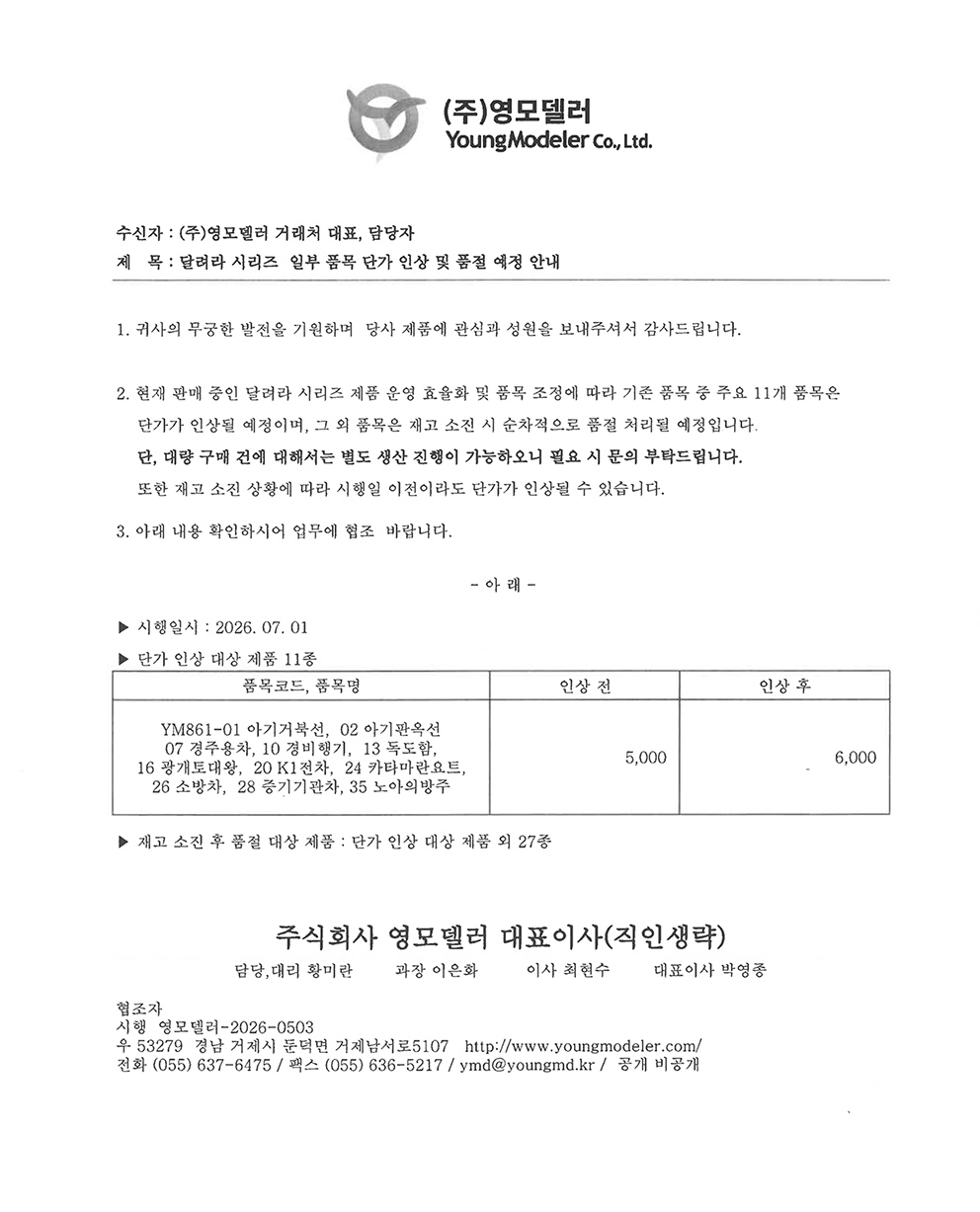 (주)영모델러
YoungModeler Co., Ltd.

수신자 : (주)영모델러 거래처 대표, 담당자
제 목 : 달려라 시리즈 일부 품목 단가 인상 및 품절 예정 안내

1. 귀사의 무궁한 발전을 기원하며 당사 제품에 관심과 성원을 보내주셔서 감사드립니다.

2. 현재 판매 중인 달려라 시리즈 제품 운영 효율화 및 품목 조정에 따라 기존 품목 중 주요 11개 품목은 단가가 인상될 예정이며, 그 외 품목은 재고 소진 시 순차적으로 품절 처리될 예정입니다.
단, 대량 구매 건에 대해서는 별도 생산 진행이 가능하오니 필요 시 문의 부탁드립니다.
또한 재고 소진 상황에 따라 시행일 이전이라도 단가가 인상될 수 있습니다.

3. 아래 내용 확인하시어 업무에 협조 바랍니다.

- 아 래 -

▶ 시행일시 : 2026. 07. 01

▶ 단가 인상 대상 제품 11종

| 품목코드, 품목명 | 인상 전 | 인상 후 |
|---|---|---|
| YM861-01 아기거북선, 02 아기판옥선 07 경주용차, 10 경비행기, 13 독도함, 16 광개토대왕, 20 K1전차, 24 카타마란요트, 26 소방차, 28 증기기관차, 35 노아의방주 | 5,000 | 6,000 |

▶ 재고 소진 후 품절 대상 제품 : 단가 인상 대상 제품 외 27종

주식회사 영모델러 대표이사(직인생략)

담당,대리 황미란 과장 이은화 이사 최현수 대표이사 박영종

협조자
시행 영모델러-2026-0503
우 53279 경남 거제시 둔덕면 거제남서로5107 http://www.youngmodeler.com/
전화 (055) 637-6475 / 팩스 (055) 636-5217 / ymd@youngmd.kr / 공개 비공개